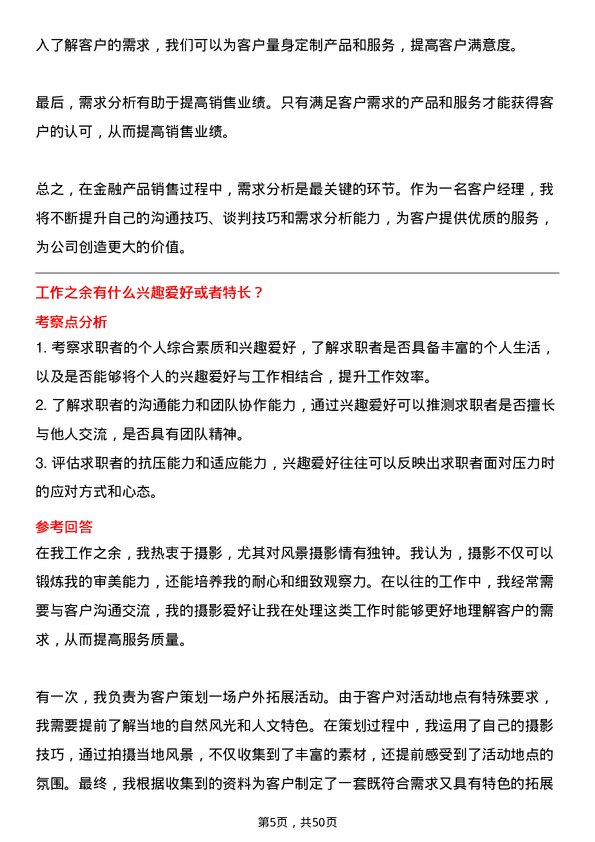 入了解客户的需求，我们可以为客户量身定制产品和服务，提高客户满意度。

最后，需求分析有助于提高销售业绩。只有满足客户需求的产品和服务才能获得客户的认可，从而提高销售业绩。

总之，在金融产品销售过程中，需求分析是最关键的环节。作为一名客户经理，我将不断提升自己的沟通技巧、谈判技巧和需求分析能力，为客户提供优质的服务，为公司创造更大的价值。

工作之余有什么兴趣爱好或者特长？

考察点分析

1. 考察求职者的个人综合素质和兴趣爱好，了解求职者是否具备丰富的个人生活，以及是否能够将个人的兴趣爱好与工作相结合，提升工作效率。

2. 了解求职者的沟通能力和团队协作能力，通过兴趣爱好可以推测求职者是否擅长与他人交流，是否具有团队精神。

3. 评估求职者的抗压能力和适应能力，兴趣爱好往往可以反映出求职者面对压力时的应对方式和心态。

参考回答

在我工作之余，我热衷于摄影，尤其对风景摄影情有独钟。我认为，摄影不仅可以锻炼我的审美能力，还能培养我的耐心和细致观察力。在以往的工作中，我经常需要与客户沟通交流，我的摄影爱好让我在处理这类工作时能够更好地理解客户的需求，从而提高服务质量。

有一次，我负责为客户策划一场户外拓展活动。由于客户对活动地点有特殊要求，我需要提前了解当地的自然风光和人文特色。在策划过程中，我运用了自己的摄影技巧，通过拍摄当地风景，不仅收集到了丰富的素材，还提前感受到了活动地点的氛围。最终，我根据收集到的资料为客户制定了一套既符合需求又具有特色的拓展

第5页，共50页